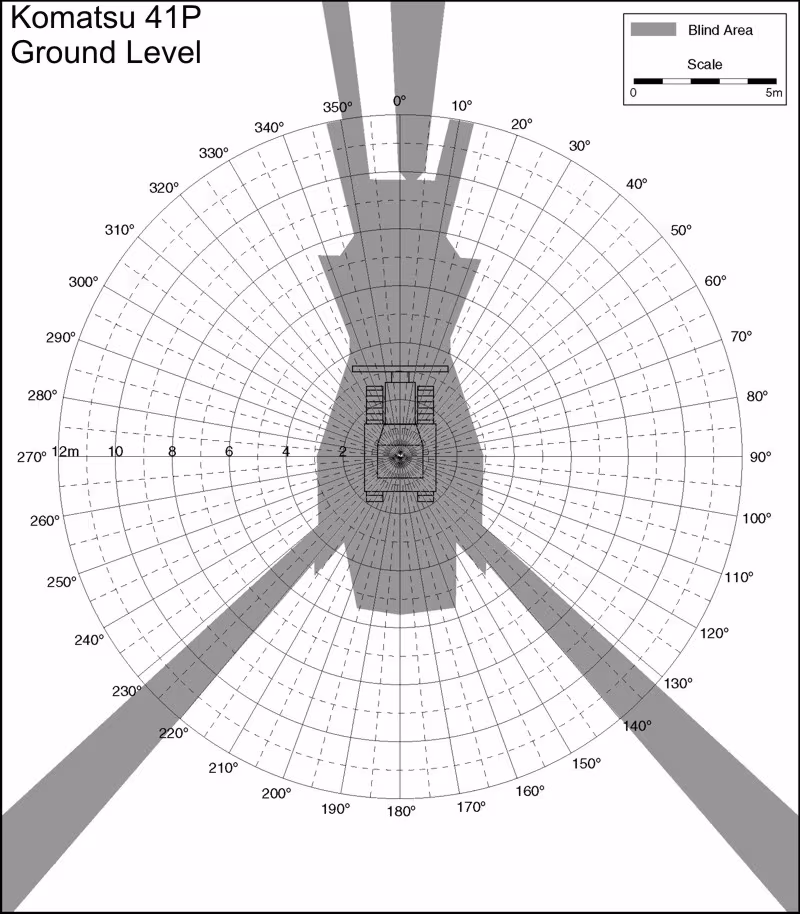 Komatsu 41P
Ground Level

Blind Area
Scale
0
5m

0°
10°
20°
30°
40°
50°
60°
70°
80°
90°
100°
110°
120°
130°
140°
150°
160°
170°
180°
190°
200°
210°
220°
230°
240°
250°
260°
270°
280°
290°
300°
310°
320°
330°
340°
350°

12m
10
8
6
4
2